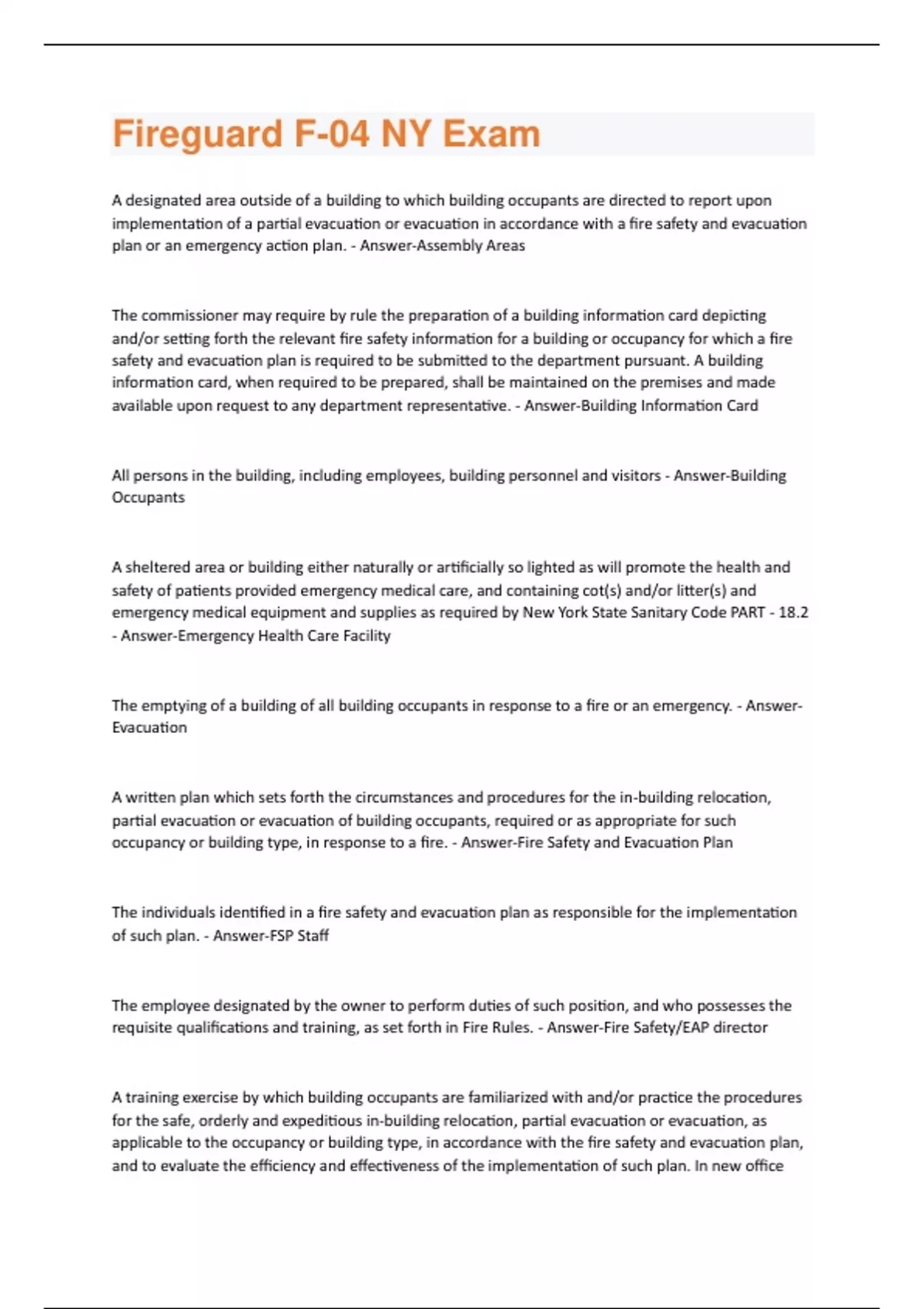 Fireguard F-04 NY Exam

A designated area outside of a building to which building occupants are directed to report upon implementation of a partial evacuation or evacuation in accordance with a fire safety and evacuation plan or an emergency action plan. - Answer-Assembly Areas

The commissioner may require by rule the preparation of a building information card depicting and/or setting forth the relevant fire safety information for a building or occupancy for which a fire safety and evacuation plan is required to be submitted to the department pursuant. A building information card, when required to be prepared, shall be maintained on the premises and made available upon request to any department representative. - Answer-Building Information Card

All persons in the building, including employees, building personnel and visitors - Answer-Building Occupants

A sheltered area or building either naturally or artificially so lighted as will promote the health and safety of patients provided emergency medical care, and containing cot(s) and/or litter(s) and emergency medical equipment and supplies as required by New York State Sanitary Code PART - 18.2 - Answer-Emergency Health Care Facility

The emptying of a building of all building occupants in response to a fire or an emergency. - Answer-Evacuation

A written plan which sets forth the circumstances and procedures for the in-building relocation, partial evacuation or evacuation of building occupants, required or as appropriate for such occupancy or building type, in response to a fire. - Answer-Fire Safety and Evacuation Plan

The individuals identified in a fire safety and evacuation plan as responsible for the implementation of such plan. - Answer-FSP Staff

The employee designated by the owner to perform duties of such position, and who possesses the requisite qualifications and training, as set forth in Fire Rules. - Answer-Fire Safety/EAP director

A training exercise by which building occupants are familiarized with and/or practice the procedures for the safe, orderly and expeditious in-building relocation, partial evacuation or evacuation, as applicable to the occupancy or building type, in accordance with the fire safety and evacuation plan, and to evaluate the efficiency and effectiveness of the implementation of such plan. In new office